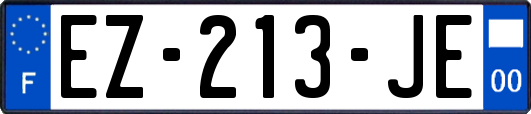 F
EZ-213-JE
00